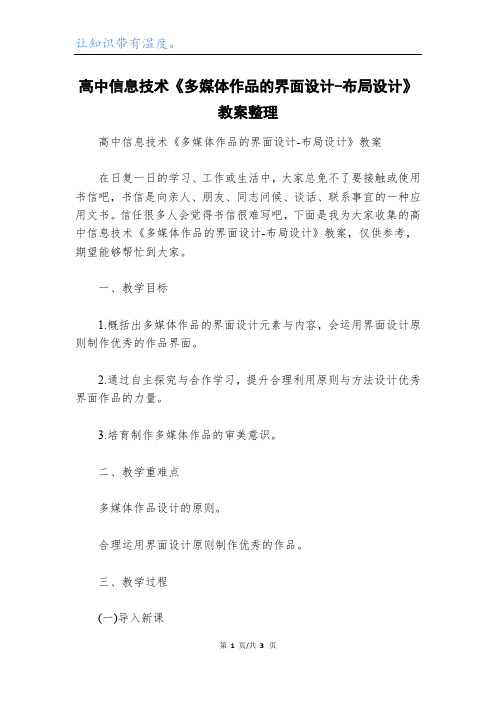 让知识带有温度。

高中信息技术《多媒体作品的界面设计-布局设计》教案整理

高中信息技术《多媒体作品的界面设计-布局设计》教案

在日复一日的学习、工作或生活中，大家总免不了要接触或使用书信吧，书信是向亲人、朋友、同志问候、谈话、联系事宜的一种应用文书。信任很多人会觉得书信很难写吧，下面是我为大家收集的高中信息技术《多媒体作品的界面设计-布局设计》教案，仅供参考，期望能够帮忙到大家。

一、教学目标

1.概括出多媒体作品的界面设计元素与内容，会运用界面设计原则制作优秀的作品界面。

2.通过自主探究与合作学习，提升合理利用原则与方法设计优秀界面作品的力量。

3.培育制作多媒体作品的审美意识。

二、教学重难点

多媒体作品设计的原则。

合理运用界面设计原则制作优秀的作品。

三、教学过程

(一)导入新课

第 1 页/共 3 页